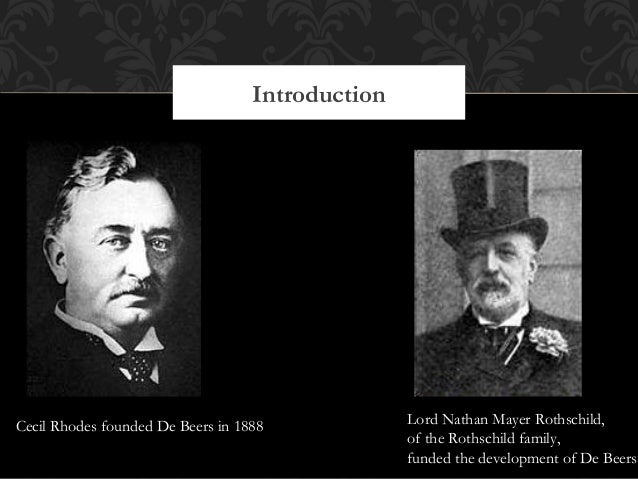 Introduction

Cecil Rhodes founded De Beers in 1888

Lord Nathan Mayer Rothschild,
of the Rothschild family,
funded the development of De Beers